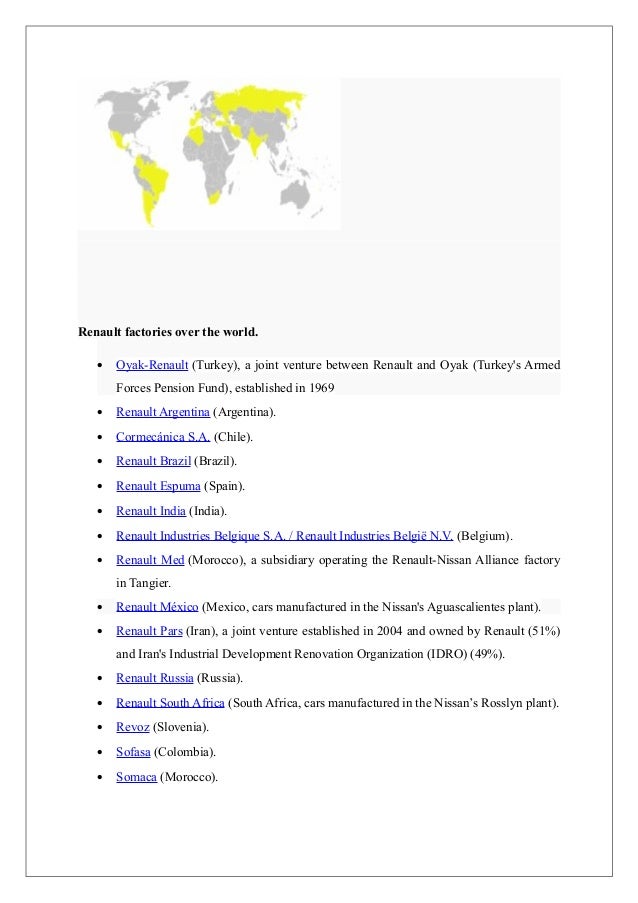 Renault factories over the world.

- Oyak-Renault (Turkey), a joint venture between Renault and Oyak (Turkey's Armed Forces Pension Fund), established in 1969
- Renault Argentina (Argentina).
- Cormecánica S.A. (Chile).
- Renault Brazil (Brazil).
- Renault Espuma (Spain).
- Renault India (India).
- Renault Industries Belgique S.A. / Renault Industries België N.V. (Belgium).
- Renault Med (Morocco), a subsidiary operating the Renault-Nissan Alliance factory in Tangier.
- Renault México (Mexico, cars manufactured in the Nissan's Aguascalientes plant).
- Renault Pars (Iran), a joint venture established in 2004 and owned by Renault (51%) and Iran's Industrial Development Renovation Organization (IDRO) (49%).
- Renault Russia (Russia).
- Renault South Africa (South Africa, cars manufactured in the Nissan's Rosslyn plant).
- Revoz (Slovenia).
- Sofasa (Colombia).
- Somaca (Morocco).